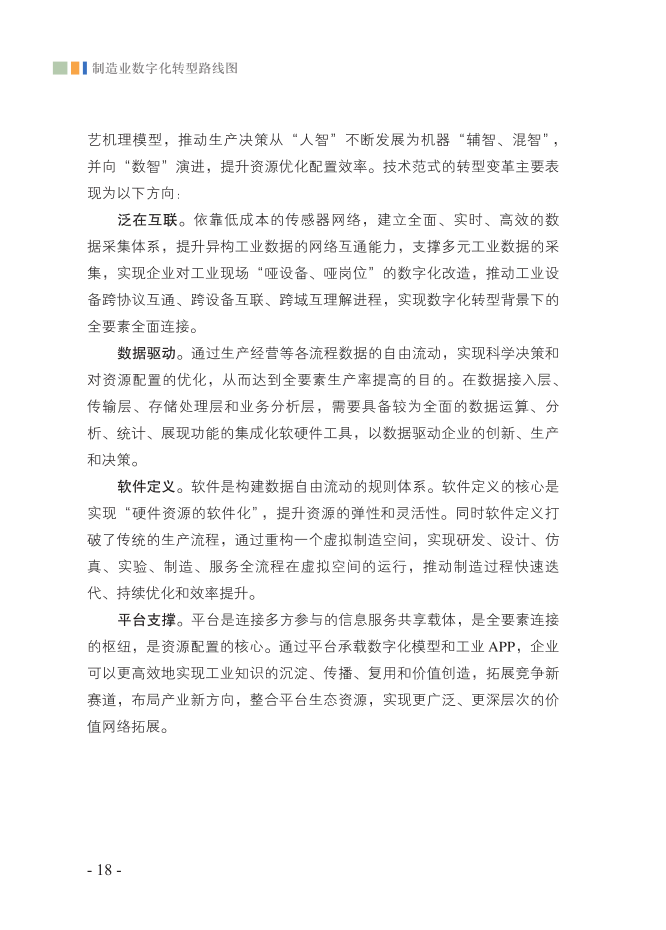 制造业数字化转型路线图

艺机理模型，推动生产决策从“人智”不断发展为机器“辅智、混智”，并向“数智”演进，提升资源优化配置效率。技术范式的转型变革主要表现为以下方向：

泛在互联。依靠低成本的传感器网络，建立全面、实时、高效的数据采集体系，提升异构工业数据的网络互通能力，支撑多元工业数据的采集，实现企业对工业现场“哑设备、哑岗位”的数字化改造，推动工业设备跨协议互通、跨设备互联、跨域互理解进程，实现数字化转型背景下的全要素全面连接。

数据驱动。通过生产经营等各流程数据的自由流动，实现科学决策和对资源配置的优化，从而达到全要素生产率提高的目的。在数据接入层、传输层、存储处理层和业务分析层，需要具备较为全面的数据运算、分析、统计、展现功能的集成化软硬件工具，以数据驱动企业的创新、生产和决策。

软件定义。软件是构建数据自由流动的规则体系。软件定义的核心是实现“硬件资源的软件化”，提升资源的弹性和灵活性。同时软件定义打破了传统的生产流程，通过重构一个虚拟制造空间，实现研发、设计、仿真、实验、制造、服务全流程在虚拟空间的运行，推动制造过程快速迭代、持续优化和效率提升。

平台支撑。平台是连接多方参与的信息服务共享载体，是全要素连接的枢纽，是资源配置的核心。通过平台承载数字化模型和工业 APP，企业可以更高效地实现工业知识的沉淀、传播、复用和价值创造，拓展竞争新赛道，布局产业新方向，整合平台生态资源，实现更广泛、更深层次的价值网络拓展。

- 18 -